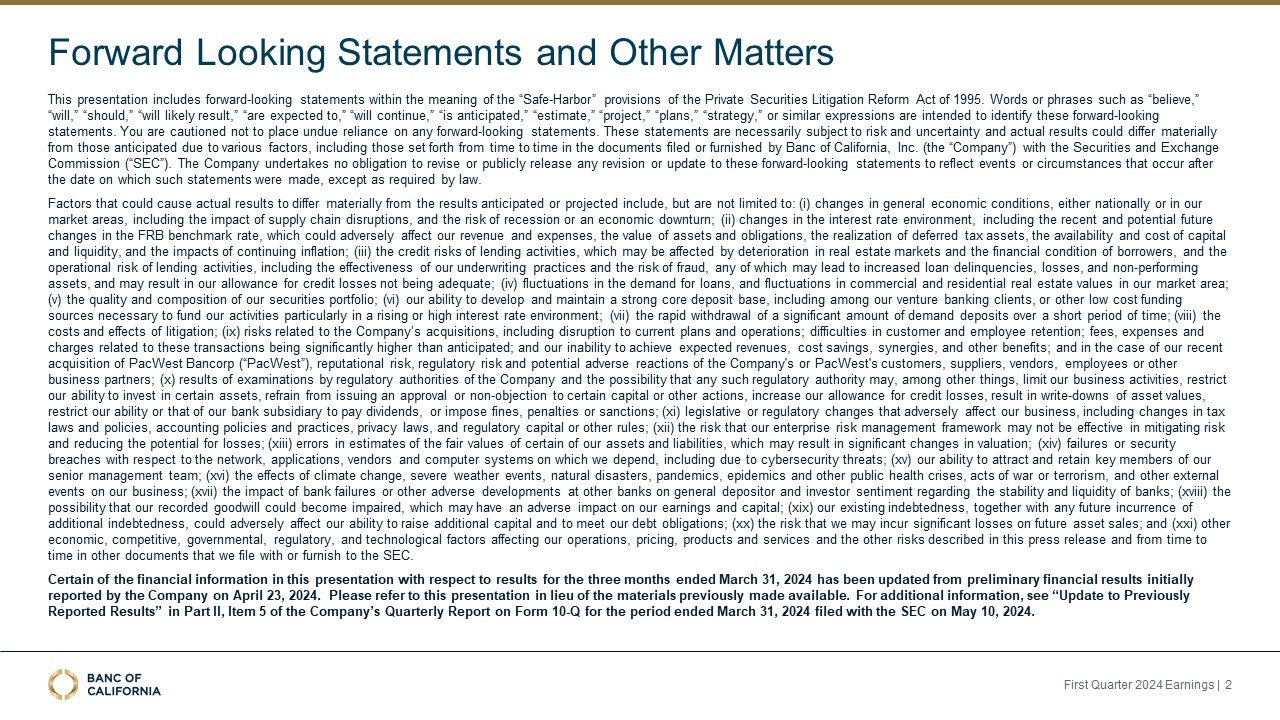 Forward Looking Statements and Other Matters

This presentation includes forward-looking statements within the meaning of the “Safe-Harbor” provisions of the Private Securities Litigation Reform Act of 1995. Words or phrases such as “believe,” “will,” “should,” “will likely result,” “are expected to,” “will continue,” “is anticipated,” “estimate,” “project,” “plans,” “strategy,” or similar expressions are intended to identify these forward-looking statements. You are cautioned not to place undue reliance on any forward-looking statements. These statements are necessarily subject to risk and uncertainty and actual results could differ materially from those anticipated due to various factors, including those set forth from time to time in the documents filed or furnished by Banc of California, Inc. (the “Company”) with the Securities and Exchange Commission (“SEC”). The Company undertakes no obligation to revise or publicly release any revision or update to these forward-looking statements to reflect events or circumstances that occur after the date on which such statements were made, except as required by law.

Factors that could cause actual results to differ materially from the results anticipated or projected include, but are not limited to: (i) changes in general economic conditions, either nationally or in our market areas, including the impact of supply chain disruptions, and the risk of recession or an economic downturn; (ii) changes in the interest rate environment, including the recent and potential future changes in the FRB benchmark rate, which could adversely affect our revenue and expenses, the value of assets and obligations, the realization of deferred tax assets, the availability and cost of capital and liquidity, and the impacts of continuing inflation; (iii) the credit risks of lending activities, which may be affected by deterioration in real estate markets and the financial condition of borrowers, and the operational risk of lending activities, including the effectiveness of our underwriting practices and the risk of fraud, any of which may lead to increased loan delinquencies, losses, and non-performing assets, and may result in our allowance for credit losses not being adequate; (iv) fluctuations in the demand for loans, and fluctuations in commercial and residential real estate values in our market area; (v) the quality and composition of our securities portfolio; (vi) our ability to develop and maintain a strong core deposit base, including among our venture banking clients, or other low cost funding sources necessary to fund our activities particularly in a rising or high interest rate environment; (vii) the rapid withdrawal of a significant amount of demand deposits over a short period of time; (viii) the costs and effects of litigation; (ix) risks related to the Company’s acquisitions, including disruption to current plans and operations; difficulties in customer and employee retention; fees, expenses and charges related to these transactions being significantly higher than anticipated; and our inability to achieve expected revenues, cost savings, synergies, and other benefits; and in the case of our recent acquisition of PacWest Bancorp (“PacWest”), reputational risk, regulatory risk and potential adverse reactions of the Company's or PacWest's customers, suppliers, vendors, employees or other business partners; (x) results of examinations by regulatory authorities of the Company and the possibility that any such regulatory authority may, among other things, limit our business activities, restrict our ability to invest in certain assets, refrain from issuing an approval or non-objection to certain capital or other actions, increase our allowance for credit losses, result in write-downs of asset values, restrict our ability or that of our bank subsidiary to pay dividends, or impose fines, penalties or sanctions; (xi) legislative or regulatory changes that adversely affect our business, including changes in tax laws and policies, accounting policies and practices, privacy laws, and regulatory capital or other rules; (xii) the risk that our enterprise risk management framework may not be effective in mitigating risk and reducing the potential for losses; (xiii) errors in estimates of the fair values of certain of our assets and liabilities, which may result in significant changes in valuation; (xiv) failures or security breaches with respect to the network, applications, vendors and computer systems on which we depend, including due to cybersecurity threats; (xv) our ability to attract and retain key members of our senior management team; (xvi) the effects of climate change, severe weather events, natural disasters, pandemics, epidemics and other public health crises, acts of war or terrorism, and other external events on our business; (xvii) the impact of bank failures or other adverse developments at other banks on general depositor and investor sentiment regarding the stability and liquidity of banks; (xviii) the possibility that our recorded goodwill could become impaired, which may have an adverse impact on our earnings and capital; (xix) our existing indebtedness, together with any future incurrence of additional indebtedness, could adversely affect our ability to raise additional capital and to meet our debt obligations; (xx) the risk that we may incur significant losses on future asset sales; and (xxi) other economic, competitive, governmental, regulatory, and technological factors affecting our operations, pricing, products and services and the other risks described in this press release and from time to time in other documents that we file with or furnish to the SEC.

Certain of the financial information in this presentation with respect to results for the three months ended March 31, 2024 has been updated from preliminary financial results initially reported by the Company on April 23, 2024. Please refer to this presentation in lieu of the materials previously made available. For additional information, see “Update to Previously Reported Results” in Part II, Item 5 of the Company’s Quarterly Report on Form 10-Q for the period ended March 31, 2024 filed with the SEC on May 10, 2024.

BANC OF CALIFORNIA

First Quarter 2024 Earnings | 2